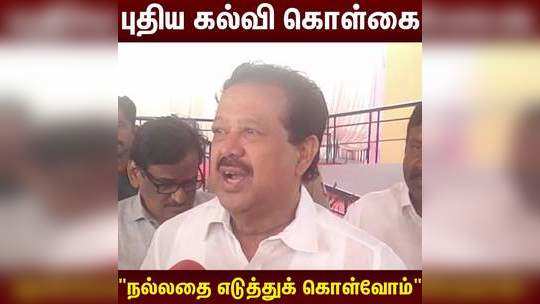 புதிய கல்வி கொள்கை

"நல்லதை எடுத்துக் கொள்வோம்"